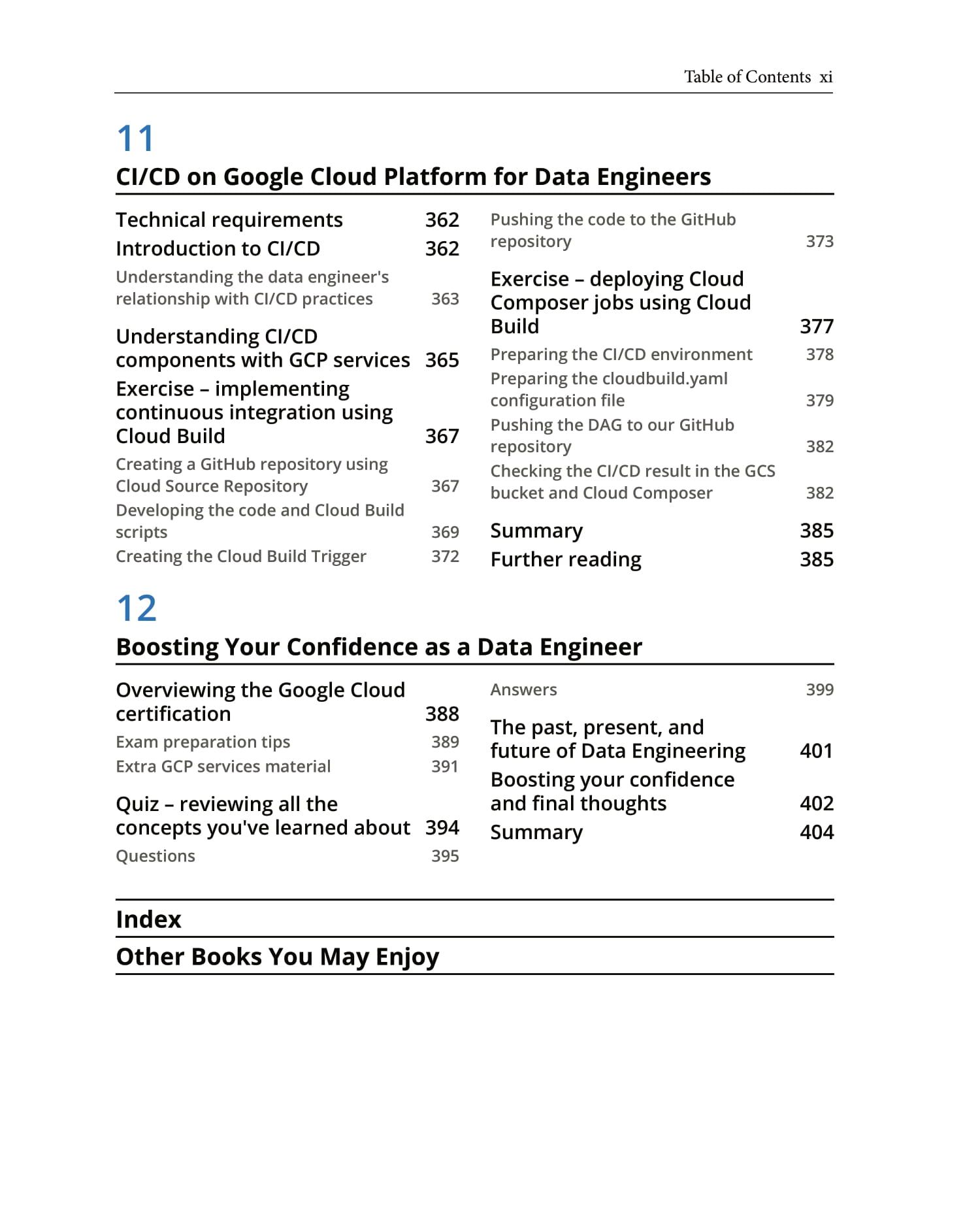 Table of Contents xi

11

CI/CD on Google Cloud Platform for Data Engineers

Technical requirements 362

Introduction to CI/CD 362

Understanding the data engineer's relationship with CI/CD practices 363

Understanding CI/CD components with GCP services 365

Exercise – implementing continuous integration using Cloud Build 367

Creating a GitHub repository using Cloud Source Repository 367

Developing the code and Cloud Build scripts 369

Creating the Cloud Build Trigger 372

Pushing the code to the GitHub repository 373

Exercise – deploying Cloud Composer jobs using Cloud Build 377

Preparing the CI/CD environment 378

Preparing the cloudbuild.yaml configuration file 379

Pushing the DAG to our GitHub repository 382

Checking the CI/CD result in the GCS bucket and Cloud Composer 382

Summary 385

Further reading 385

12

Boosting Your Confidence as a Data Engineer

Overviewing the Google Cloud certification 388

Exam preparation tips 389

Extra GCP services material 391

Quiz – reviewing all the concepts you've learned about 394

Questions 395

Answers 399

The past, present, and future of Data Engineering 401

Boosting your confidence and final thoughts 402

Summary 404

Index

Other Books You May Enjoy